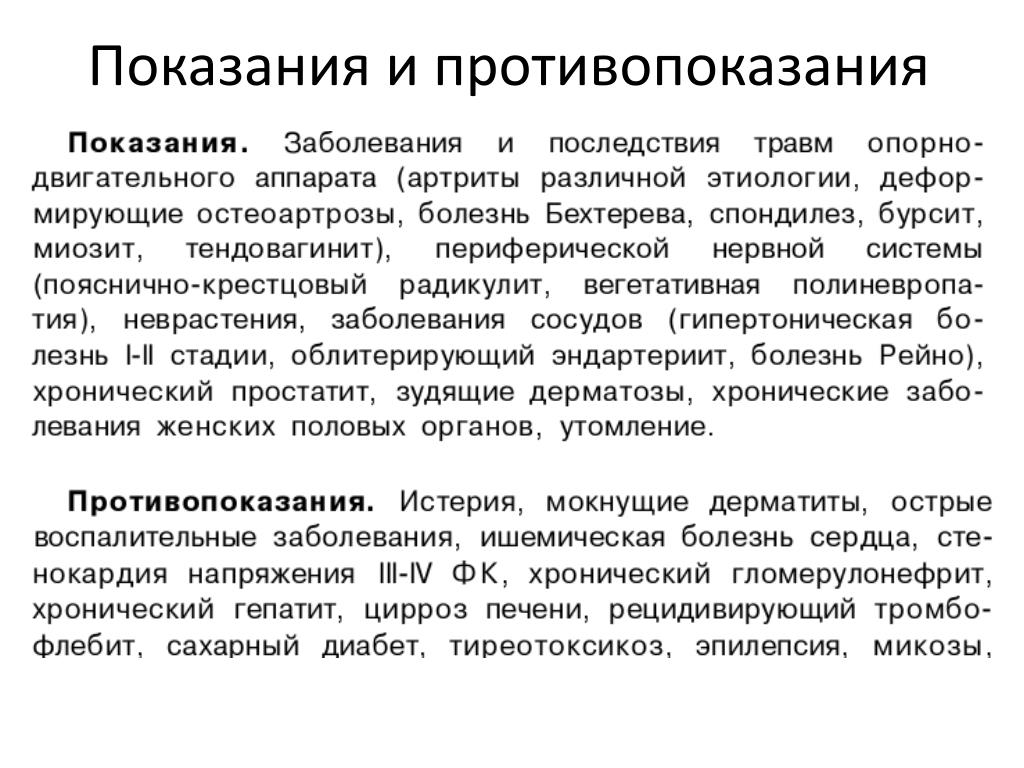 Показания и противопоказания

Показания. Заболевания и последствия травм опорно-двигательного аппарата (артриты различной этиологии, деформирующие остеоартрозы, болезнь Бехтерева, спондилез, бурсит, миозит, тендовагинит), периферической нервной системы (пояснично-крестцовый радикулит, вегетативная полиневропатия), неврастения, заболевания сосудов (гипертоническая болезнь I-II стадии, облитерирующий эндартериит, болезнь Рейно), хронический простатит, зудящие дерматозы, хронические заболевания женских половых органов, утомление.

Противопоказания. Истерия, мокнущие дерматиты, острые воспалительные заболевания, ишемическая болезнь сердца, стенокардия напряжения III-IV ФК, хронический гломерулонефрит, хронический гепатит, цирроз печени, рецидивирующий тромбофлебит, сахарный диабет, тиреотоксикоз, эпилепсия, микозы,